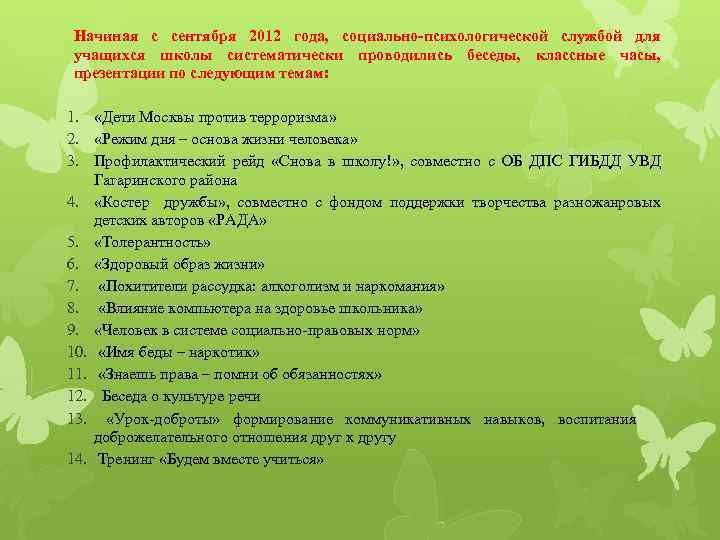 Начиная с сентября 2012 года, социально-психологической службой для учащихся школы систематически проводились беседы, классные часы, презентации по следующим темам:

1. «Дети Москвы против терроризма»
2. «Режим дня – основа жизни человека»
3. Профилактический рейд «Снова в школу!», совместно с ОБ ДПС ГИБДД УВД Гагаринского района
4. «Костер дружбы», совместно с фондом поддержки творчества разножанровых детских авторов «РАДА»
5. «Толерантность»
6. «Здоровый образ жизни»
7. «Похитители рассудка: алкоголизм и наркомания»
8. «Влияние компьютера на здоровье школьника»
9. «Человек в системе социально-правовых норм»
10. «Имя беды – наркотик»
11. «Знаешь права – помни об обязанностях»
12. Беседа о культуре речи
13. «Урок-доброты» формирование коммуникативных навыков, воспитания доброжелательного отношения друг к другу
14. Тренинг «Будем вместе учиться»